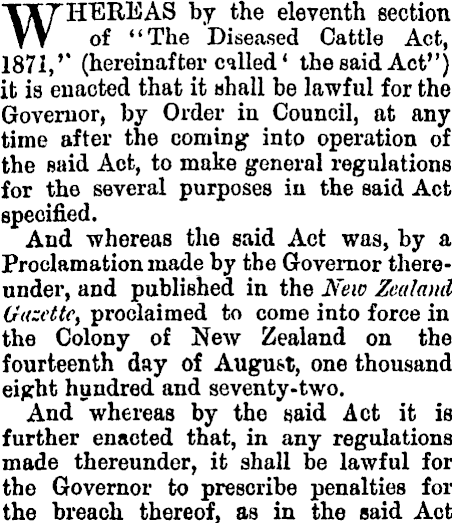 WHEREAS by the eleventh section of "The Diseased Cattle Act, 1871," (hereinafter called ' the said Act") it is enacted that it shall be lawful for the Governor, by Order in Council, at any time after the coming into operation of the said Act, to make general regulations for the several purposes in the said Act specified.

And whereas the said Act was, by a Proclamation made by the Governor thereunder, and published in the New Zealand Gazette, proclaimed to come into force in the Colony of New Zealand on the fourteenth day of August, one thousand eight hundred and seventy-two.

And whereas by the said Act it is further enacted that, in any regulations made thereunder, it shall be lawful for the Governor to prescribe penalties for the breach thereof, as in the said Act